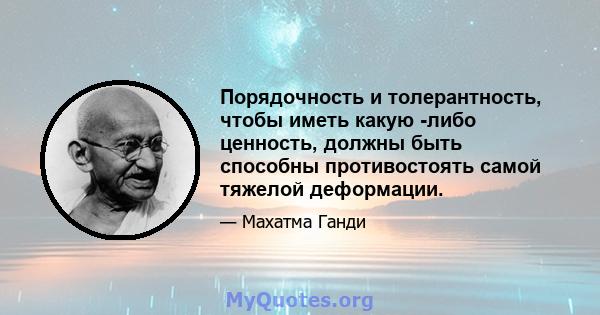 Порядочность и толерантность, чтобы иметь какую -либо ценность, должны быть способны противостоять самой тяжелой деформации.

— Махатма Ганди

MyQuotes.org